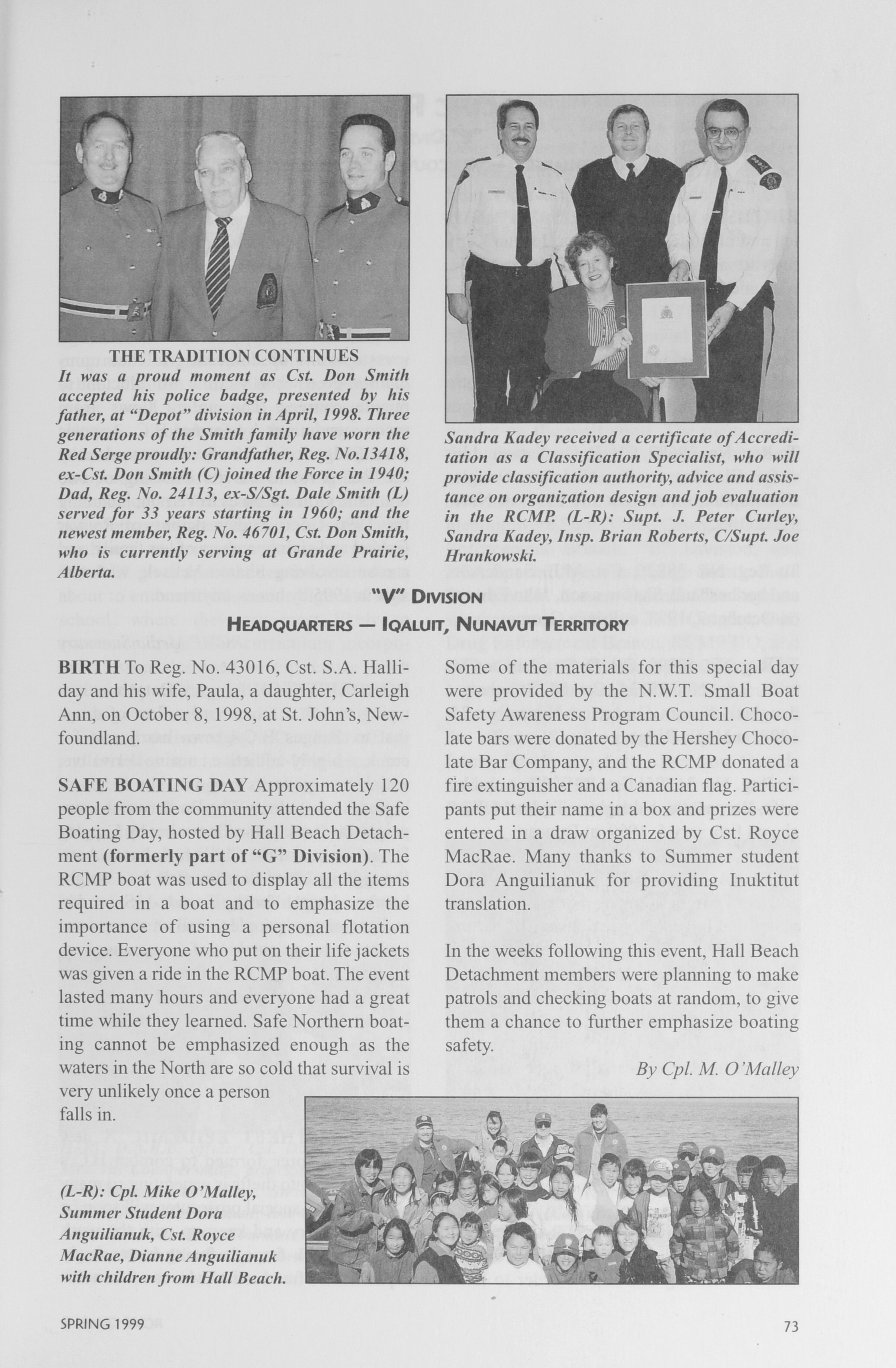 THE TRADITION CONTINUES
It was a proud moment as Cst. Don Smith accepted his police badge, presented by his father, at "Depot" division in April, 1998. Three generations of the Smith family have worn the Red Serge proudly: Grandfather, Reg. No.13418, ex-Cst. Don Smith (C) joined the Force in 1940; Dad, Reg. No. 24113, ex-S/Sgt. Dale Smith (L) served for 33 years starting in 1960; and the newest member, Reg. No. 46701, Cst. Don Smith, who is currently serving at Grande Prairie, Alberta.

Sandra Kadey received a certificate of Accreditation as a Classification Specialist, who will provide classification authority, advice and assistance on organization design and job evaluation in the RCMP. (L-R): Supt. J. Peter Curley, Sandra Kadey, Insp. Brian Roberts, C/Supt. Joe Hrankowski.

"V" DIVISION
HEADQUARTERS — IQALUIT, NUNAVUT TERRITORY

BIRTH To Reg. No. 43016, Cst. S.A. Halliday and his wife, Paula, a daughter, Carleigh Ann, on October 8, 1998, at St. John's, Newfoundland.

SAFE BOATING DAY Approximately 120 people from the community attended the Safe Boating Day, hosted by Hall Beach Detachment (formerly part of "G" Division). The RCMP boat was used to display all the items required in a boat and to emphasize the importance of using a personal flotation device. Everyone who put on their life jackets was given a ride in the RCMP boat. The event lasted many hours and everyone had a great time while they learned. Safe Northern boating cannot be emphasized enough as the waters in the North are so cold that survival is very unlikely once a person falls in.

Some of the materials for this special day were provided by the N.W.T. Small Boat Safety Awareness Program Council. Chocolate bars were donated by the Hershey Chocolate Bar Company, and the RCMP donated a fire extinguisher and a Canadian flag. Participants put their name in a box and prizes were entered in a draw organized by Cst. Royce MacRae. Many thanks to Summer student Dora Anguilianuk for providing Inuktitut translation.

In the weeks following this event, Hall Beach Detachment members were planning to make patrols and checking boats at random, to give them a chance to further emphasize boating safety.

By Cpl. M. O'Malley

(L-R): Cpl. Mike O'Malley, Summer Student Dora Anguilianuk, Cst. Royce MacRae, Dianne Anguilianuk with children from Hall Beach.

SPRING 1999

73